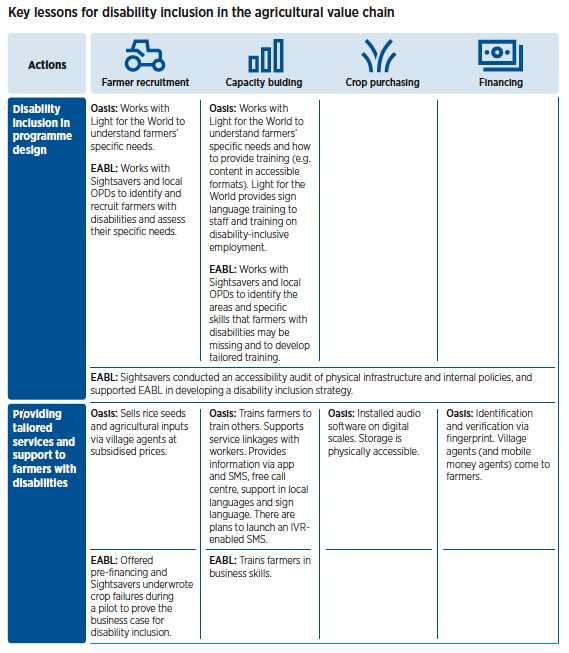 Key lessons for disability inclusion in the agricultural value chain

| Actions | Farmer recruitment | Capacity buiding | Crop purchasing | Financing |
|---|---|---|---|---|
| Disability inclusion in programme design | **Oasis:** Works with Light for the World to understand farmers' specific needs. **EABL:** Works with Sightsavers and local OPDs to identify and recruit farmers with disabilities and assess their specific needs. | **Oasis:** Works with Light for the World to understand farmers' specific needs and how to provide training (e.g. content in accessible formats). Light for the World provides sign language training to staff and training on disability-inclusive employment. **EABL:** Works with Sightsavers and local OPDs to identify the areas and specific skills that farmers with disabilities may be missing and to develop tailored training. | | |
| | **EABL:** Sightsavers conducted an accessibility audit of physical infrastructure and internal policies, and supported EABL in developing a disability inclusion strategy. | | | |
| Providing tailored services and support to farmers with disabilities | **Oasis:** Sells rice seeds and agricultural inputs via village agents at subsidised prices. | **Oasis:** Trains farmers to train others. Supports service linkages with workers. Provides information via app and SMS, free call centre, support in local languages and sign language. There are plans to launch an IVR-enabled SMS. | **Oasis:** Installed audio software on digital scales. Storage is physically accessible. | **Oasis:** Identification and verification via fingerprint. Village agents (and mobile money agents) come to farmers. |
| | **EABL:** Offered pre-financing and Sightsavers underwrote crop failures during a pilot to prove the business case for disability inclusion. | **EABL:** Trains farmers in business skills. | | |